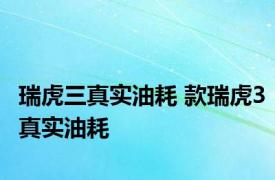 瑞虎三真实油耗 款瑞虎3真实油耗